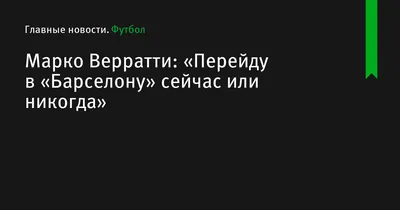 Главные новости. Футбол

Марко Верратти: «Перейду в «Барселону» сейчас или никогда»